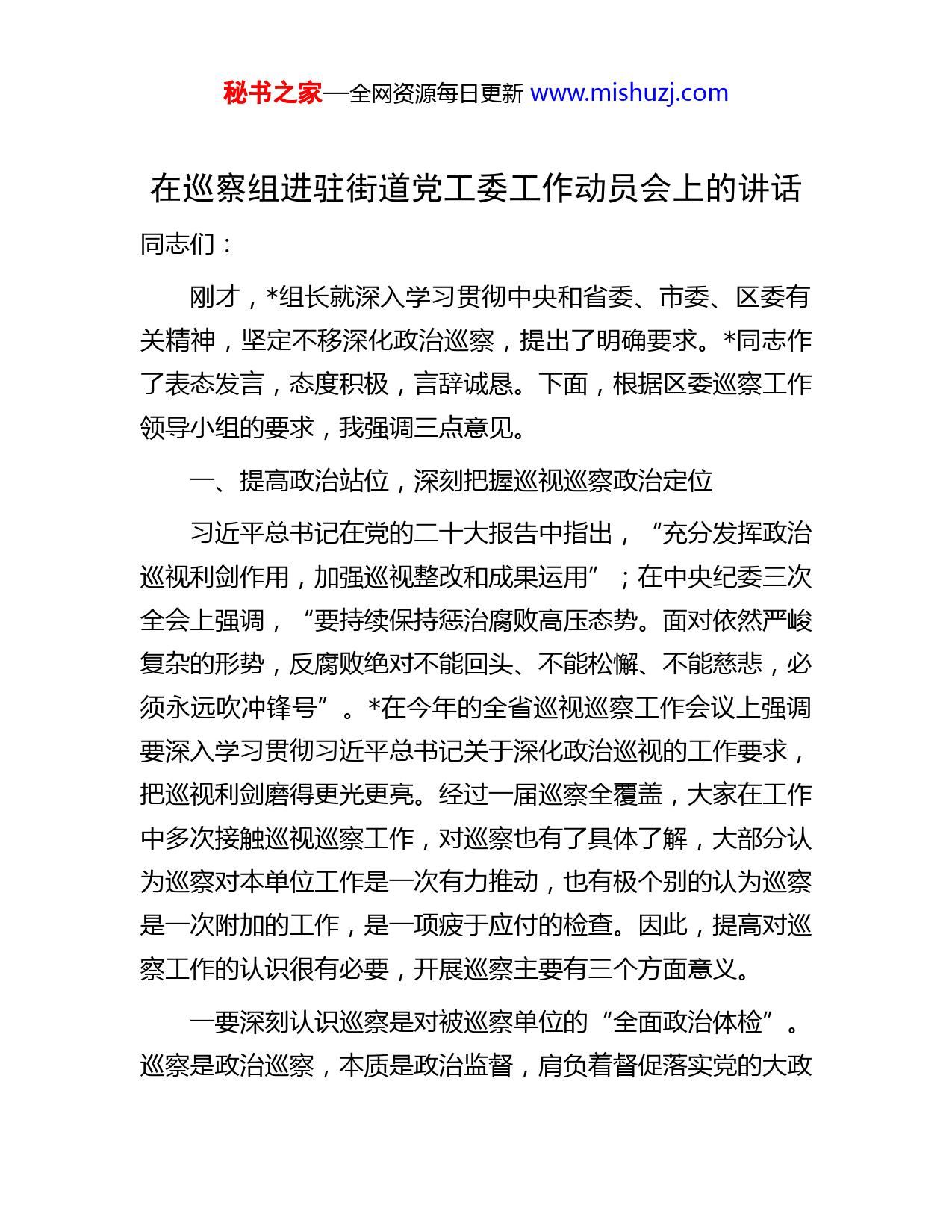 秘书之家—全网资源每日更新 www.mishuzj.com

在巡察组进驻街道党工委工作动员会上的讲话

同志们：

刚才，*组长就深入学习贯彻中央和省委、市委、区委有关精神，坚定不移深化政治巡察，提出了明确要求。*同志作了表态发言，态度积极，言辞诚恳。下面，根据区委巡察工作领导小组的要求，我强调三点意见。

一、提高政治站位，深刻把握巡视巡察政治定位

习近平总书记在党的二十大报告中指出，“充分发挥政治巡视利剑作用，加强巡视整改和成果运用”；在中央纪委三次全会上强调，“要持续保持惩治腐败高压态势。面对依然严峻复杂的形势，反腐败绝对不能回头、不能松懈、不能慈悲，必须永远吹冲锋号”。*在今年的全省巡视巡察工作会议上强调要深入学习贯彻习近平总书记关于深化政治巡视的工作要求，把巡视利剑磨得更光更亮。经过一届巡察全覆盖，大家在工作中多次接触巡视巡察工作，对巡察也有了具体了解，大部分认为巡察对本单位工作是一次有力推动，也有极个别的认为巡察是一次附加的工作，是一项疲于应付的检查。因此，提高对巡察工作的认识很有必要，开展巡察主要有三个方面意义。

一要深刻认识巡察是对被巡察单位的“全面政治体检”。巡察是政治巡察，本质是政治监督，肩负着督促落实党的大政